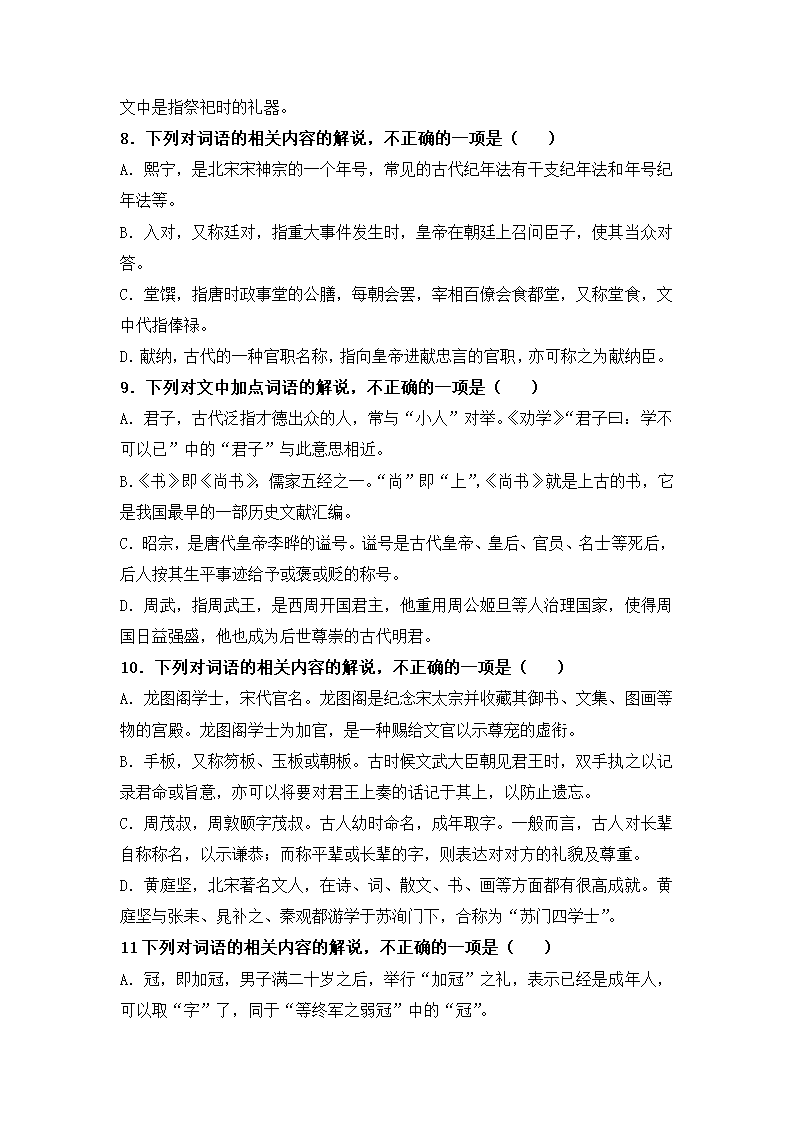 文中是指祭祀时的礼器。

8．下列对词语的相关内容的解说，不正确的一项是（　　）

A．熙宁，是北宋宋神宗的一个年号，常见的古代纪年法有干支纪年法和年号纪年法等。

B．入对，又称廷对，指重大事件发生时，皇帝在朝廷上召问臣子，使其当众对答。

C．堂馔，指唐时政事堂的公膳，每朝会罢，宰相百僚会食都堂，又称堂食，文中代指俸禄。

D．献纳，古代的一种官职名称，指向皇帝进献忠言的官职，亦可称之为献纳臣。

9．下列对文中加点词语的解说，不正确的一项是（　　）

A．君子，古代泛指才德出众的人，常与“小人”对举。《劝学》“君子曰：学不可以已”中的“君子”与此意思相近。

B.《书》即《尚书》，儒家五经之一。“尚”即“上”,《尚书》就是上古的书，它是我国最早的一部历史文献汇编。

C．昭宗，是唐代皇帝李晔的谥号。谥号是古代皇帝、皇后、官员、名士等死后，后人按其生平事迹给予或褒或贬的称号。

D．周武，指周武王，是西周开国君主，他重用周公姬旦等人治理国家，使得周国日益强盛，他也成为后世尊崇的古代明君。

10．下列对词语的相关内容的解说，不正确的一项是（　　）

A．龙图阁学士，宋代官名。龙图阁是纪念宋太宗并收藏其御书、文集、图画等物的宫殿。龙图阁学士为加官，是一种赐给文官以示尊宠的虚衔。

B．手板，又称笏板、玉板或朝板。古时候文武大臣朝见君王时，双手执之以记录君命或旨意，亦可以将要对君王上奏的话记于其上，以防止遗忘。

C．周茂叔，周敦颐字茂叔。古人幼时命名，成年取字。一般而言，古人对长辈自称称名，以示谦恭；而称平辈或长辈的字，则表达对对方的礼貌及尊重。

D．黄庭坚，北宋著名文人，在诗、词、散文、书、画等方面都有很高成就。黄庭坚与张耒、晁补之、秦观都游学于苏洵门下，合称为“苏门四学士”。

11下列对词语的相关内容的解说，不正确的一项是（　　）

A．冠，即加冠，男子满二十岁之后，举行“加冠”之礼，表示已经是成年人，可以取“字”了，同于“等终军之弱冠”中的“冠”。